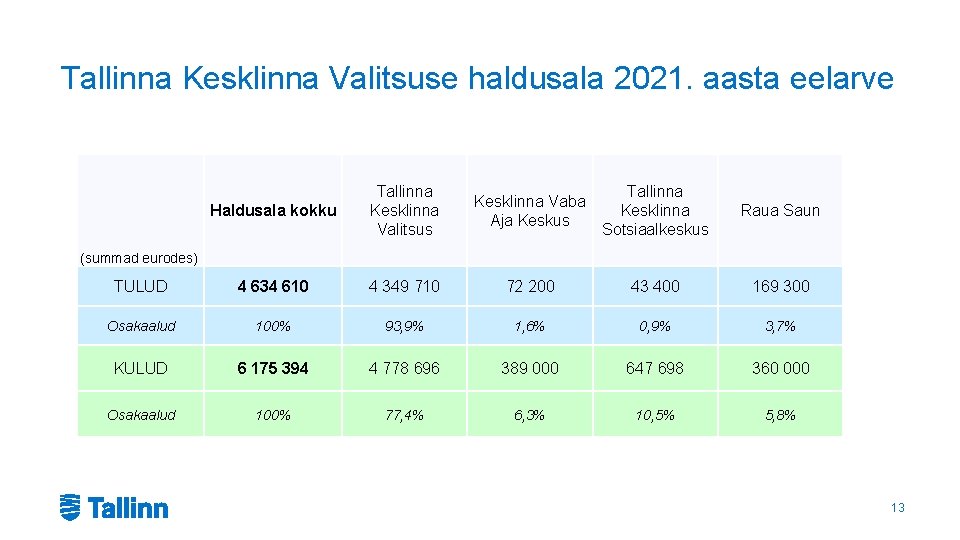 Tallinna Kesklinna Valitsuse haldusala 2021. aasta eelarve

| (summad eurodes) | Haldusala kokku | Tallinna Kesklinna Valitsus | Kesklinna Vaba Aja Keskus | Tallinna Kesklinna Sotsiaalkeskus | Raua Saun |
|---|---|---|---|---|---|
| TULUD | 4 634 610 | 4 349 710 | 72 200 | 43 400 | 169 300 |
| Osakaalud | 100% | 93,9% | 1,6% | 0,9% | 3,7% |
| KULUD | 6 175 394 | 4 778 696 | 389 000 | 647 698 | 360 000 |
| Osakaalud | 100% | 77,4% | 6,3% | 10,5% | 5,8% |

Tallinn

13